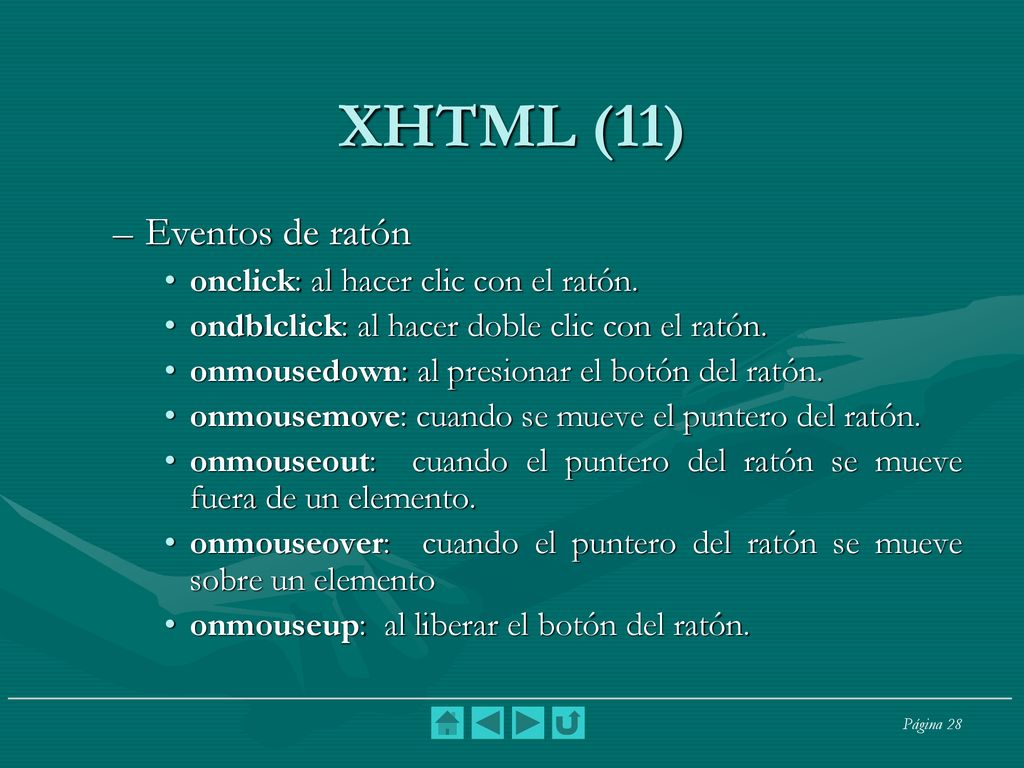 XHTML (11)

– Eventos de ratón

• onclick: al hacer clic con el ratón.
• ondblclick: al hacer doble clic con el ratón.
• onmousedown: al presionar el botón del ratón.
• onmousemove: cuando se mueve el puntero del ratón.
• onmouseout: cuando el puntero del ratón se mueve fuera de un elemento.
• onmouseover: cuando el puntero del ratón se mueve sobre un elemento
• onmouseup: al liberar el botón del ratón.

Página 28